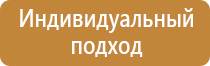 Индивидуальный подход